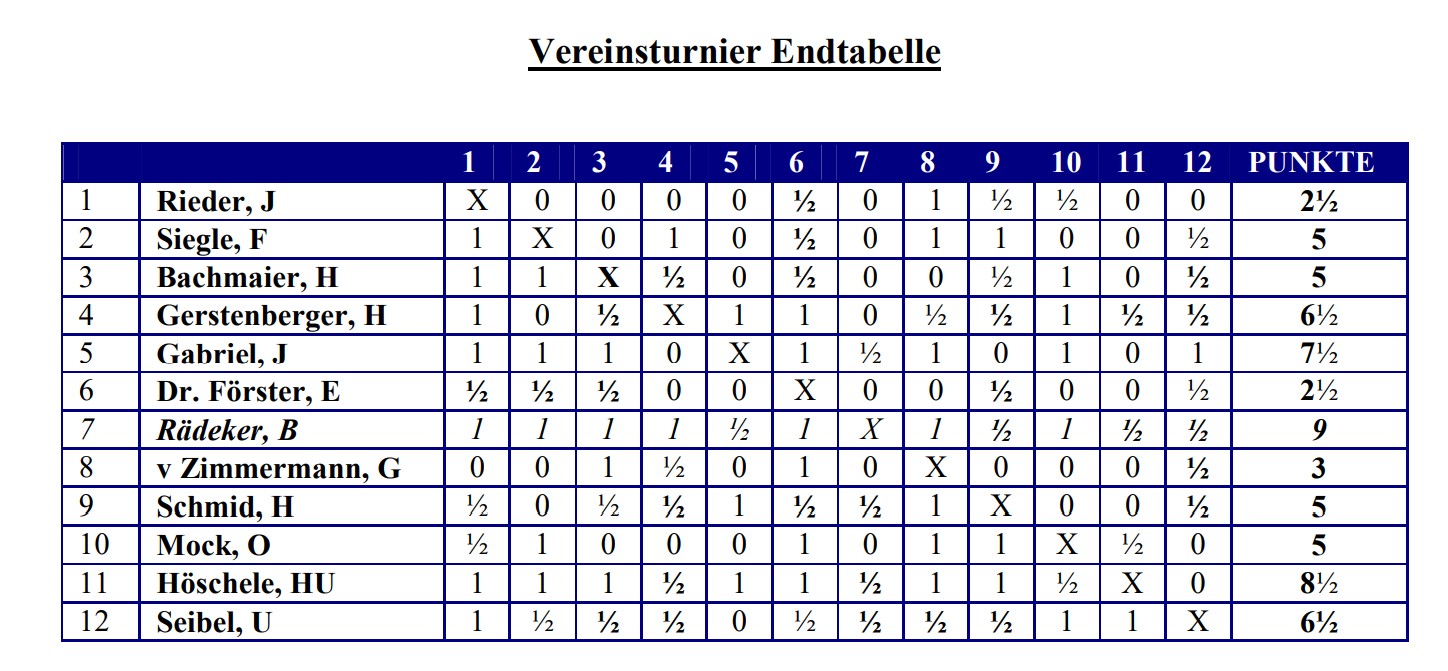 Vereinsturnier Endtabelle

|  |  | 1 | 2 | 3 | 4 | 5 | 6 | 7 | 8 | 9 | 10 | 11 | 12 | PUNKTE |
|---|---|---|---|---|---|---|---|---|---|---|---|---|---|---|
| 1 | Rieder, J | X | 0 | 0 | 0 | 0 | ½ | 0 | 1 | ½ | ½ | 0 | 0 | 2½ |
| 2 | Siegle, F | 1 | X | 0 | 1 | 0 | ½ | 0 | 1 | 1 | 0 | 0 | ½ | 5 |
| 3 | Bachmaier, H | 1 | 1 | X | ½ | 0 | ½ | 0 | 0 | ½ | 1 | 0 | ½ | 5 |
| 4 | Gerstenberger, H | 1 | 0 | ½ | X | 1 | 1 | 0 | ½ | ½ | 1 | ½ | ½ | 6½ |
| 5 | Gabriel, J | 1 | 1 | 1 | 0 | X | 1 | ½ | 1 | 0 | 1 | 0 | 1 | 7½ |
| 6 | Dr. Förster, E | ½ | ½ | ½ | 0 | 0 | X | 0 | 0 | ½ | 0 | 0 | ½ | 2½ |
| 7 | Rädeker, B | 1 | 1 | 1 | 1 | ½ | 1 | X | 1 | ½ | 1 | ½ | ½ | 9 |
| 8 | v Zimmermann, G | 0 | 0 | 1 | ½ | 0 | 1 | 0 | X | 0 | 0 | 0 | ½ | 3 |
| 9 | Schmid, H | ½ | 0 | ½ | ½ | 1 | ½ | ½ | 1 | X | 0 | 0 | ½ | 5 |
| 10 | Mock, O | ½ | 1 | 0 | 0 | 0 | 1 | 0 | 1 | 1 | X | ½ | 0 | 5 |
| 11 | Höschele, HU | 1 | 1 | 1 | ½ | 1 | 1 | ½ | 1 | 1 | ½ | X | 0 | 8½ |
| 12 | Seibel, U | 1 | ½ | ½ | ½ | 0 | ½ | ½ | ½ | ½ | 1 | 1 | X | 6½ |